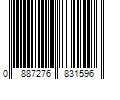 0 887276 831596